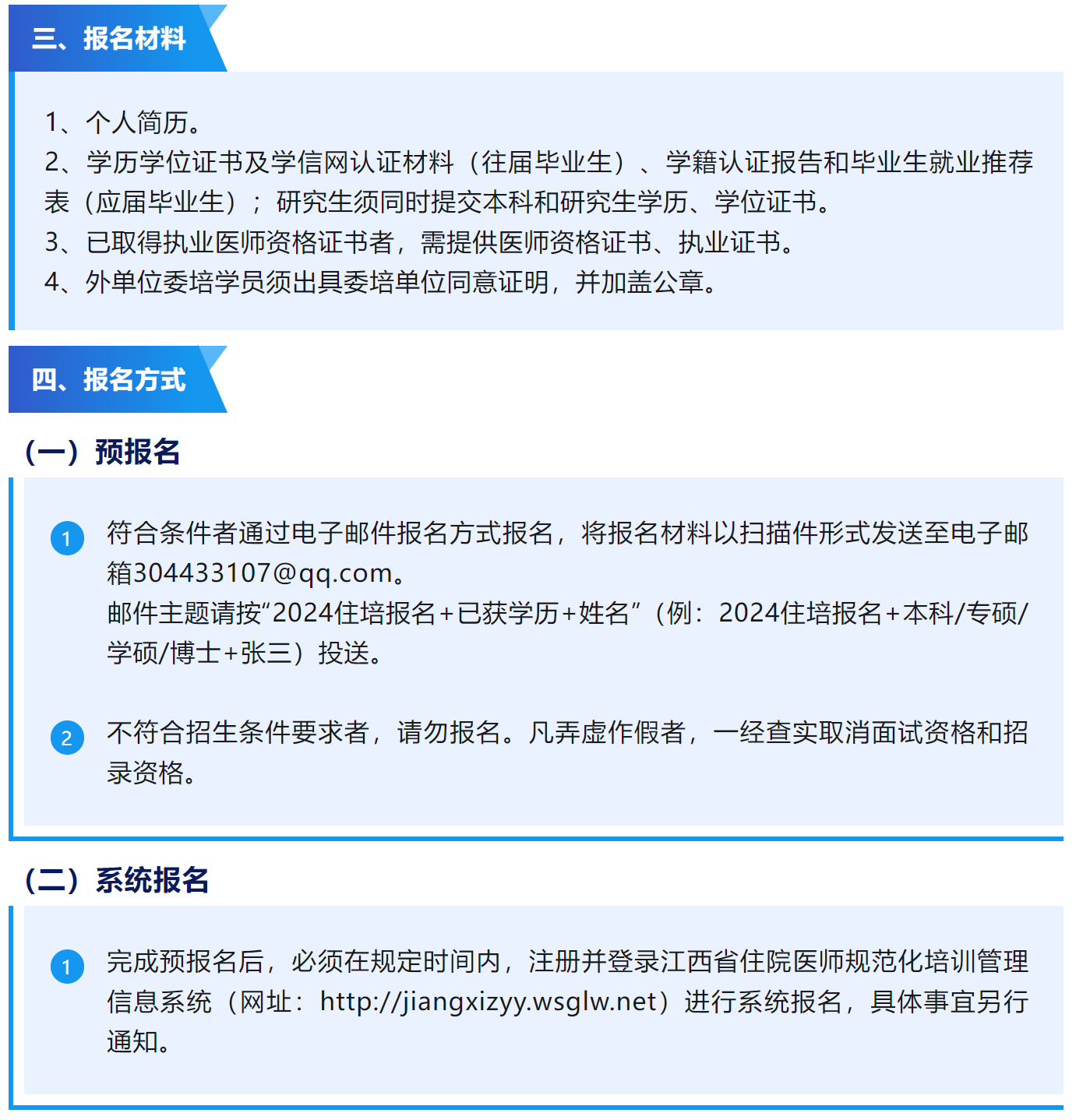 三、报名材料

1、个人简历。
2、学历学位证书及学信网认证材料（往届毕业生）、学籍认证报告和毕业生就业推荐表（应届毕业生）；研究生须同时提交本科和研究生学历、学位证书。
3、已取得执业医师资格证书者，需提供医师资格证书、执业证书。
4、外单位委培学员须出具委培单位同意证明，并加盖公章。

四、报名方式

（一）预报名

1 符合条件者通过电子邮件报名方式报名，将报名材料以扫描件形式发送至电子邮箱304433107@qq.com。
邮件主题请按“2024住培报名+已获学历+姓名”（例：2024住培报名+本科/专硕/学硕/博士+张三）投送。

2 不符合招生条件要求者，请勿报名。凡弄虚作假者，一经查实取消面试资格和招录资格。

（二）系统报名

1 完成预报名后，必须在规定时间内，注册并登录江西省住院医师规范化培训管理信息系统（网址：http://jiangxizyy.wsglw.net）进行系统报名，具体事宜另行通知。